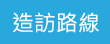 造訪路線